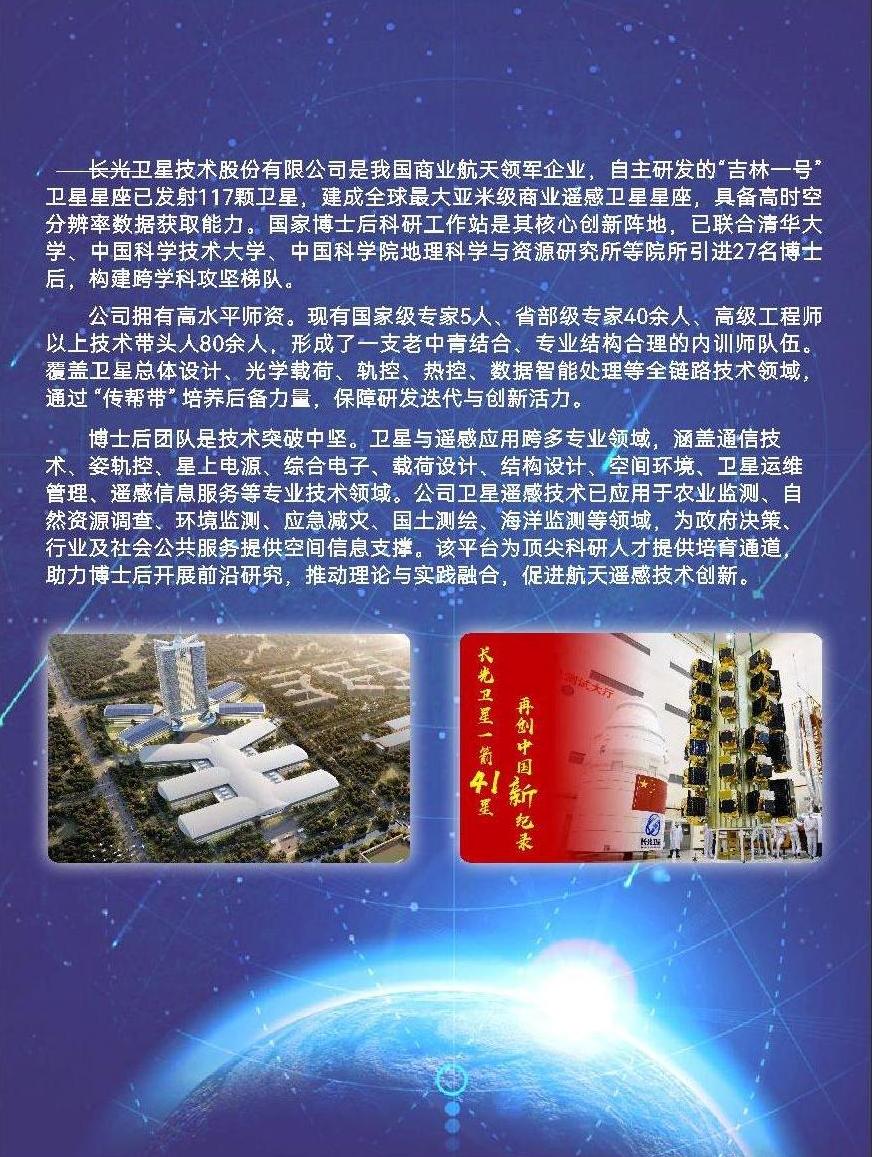 ——长光卫星技术股份有限公司是我国商业航天领军企业，自主研发的“吉林一号”卫星星座已发射117颗卫星，建成全球最大亚米级商业遥感卫星星座，具备高时空分辨率数据获取能力。国家博士后科研工作站是其核心创新阵地，已联合清华大学、中国科学技术大学、中国科学院地理科学与资源研究所等院所引进27名博士后，构建跨学科攻坚梯队。

公司拥有高水平师资。现有国家级专家5人、省部级专家40余人、高级工程师以上技术带头人80余人，形成了一支老中青结合、专业结构合理的内训师队伍。覆盖卫星总体设计、光学载荷、轨控、热控、数据智能处理等全链路技术领域，通过“传帮带”培养后备力量，保障研发迭代与创新活力。

博士后团队是技术突破中坚。卫星与遥感应用跨多专业领域，涵盖通信技术、姿轨控、星上电源、综合电子、载荷设计、结构设计、空间环境、卫星运维管理、遥感信息服务等专业技术领域。公司卫星遥感技术已应用于农业监测、自然资源调查、环境监测、应急减灾、国土测绘、海洋监测等领域，为政府决策、行业及社会公共服务提供空间信息支撑。该平台为顶尖科研人才提供培育通道，助力博士后开展前沿研究，推动理论与实践融合，促进航天遥感技术创新。

长光卫星一箭41星

再创中国新纪录